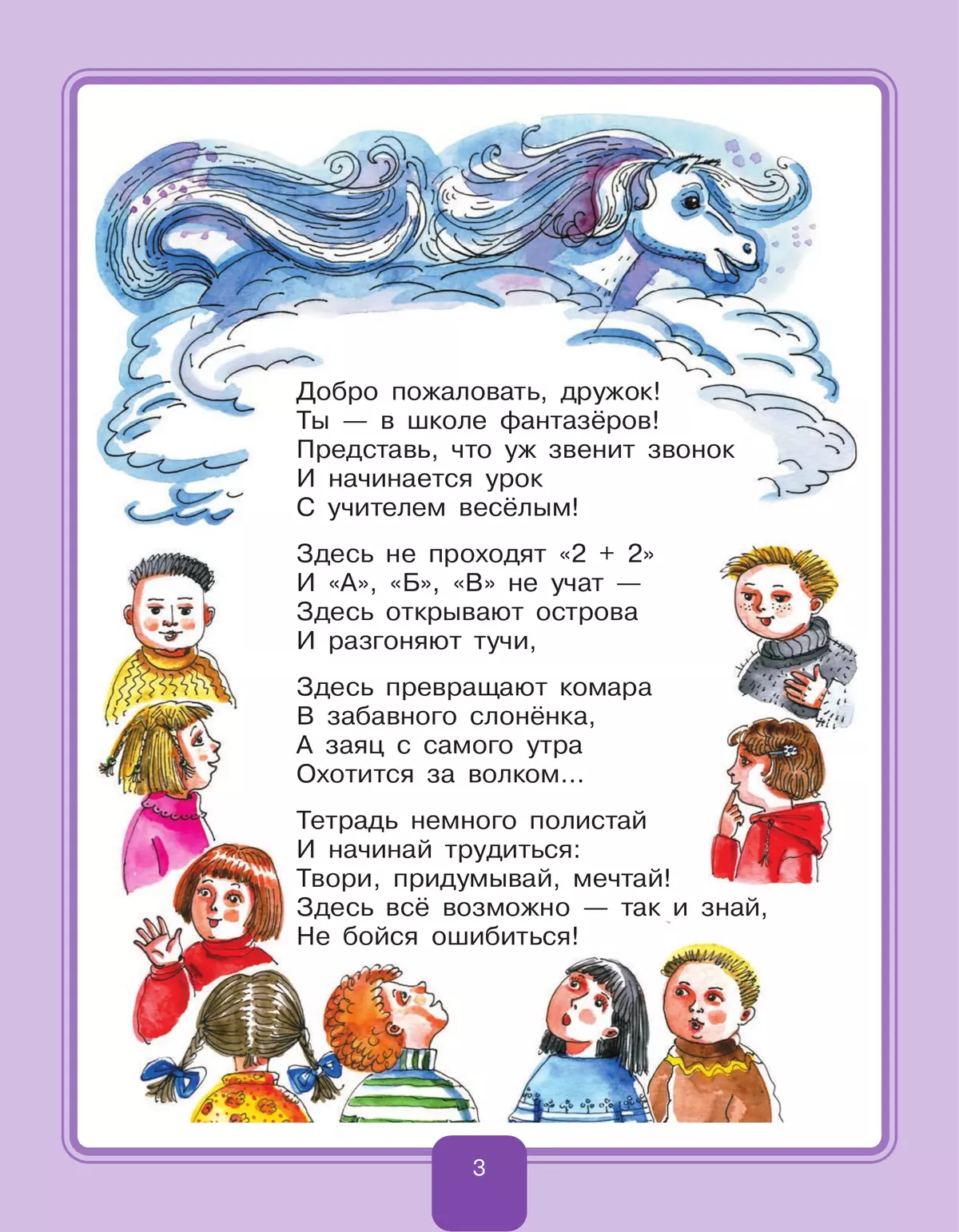 Добро пожаловать, дружок!
Ты — в школе фантазёров!
Представь, что уж звенит звонок
И начинается урок
С учителем весёлым!

Здесь не проходят «2 + 2»
И «А», «Б», «В» не учат —
Здесь открывают острова
И разгоняют тучи,

Здесь превращают комара
В забавного слонёнка,
А заяц с самого утра
Охотится за волком...

Тетрадь немного полистай
И начинай трудиться:
Твори, придумывай, мечтай!
Здесь всё возможно — так и знай,
Не бойся ошибиться!

3